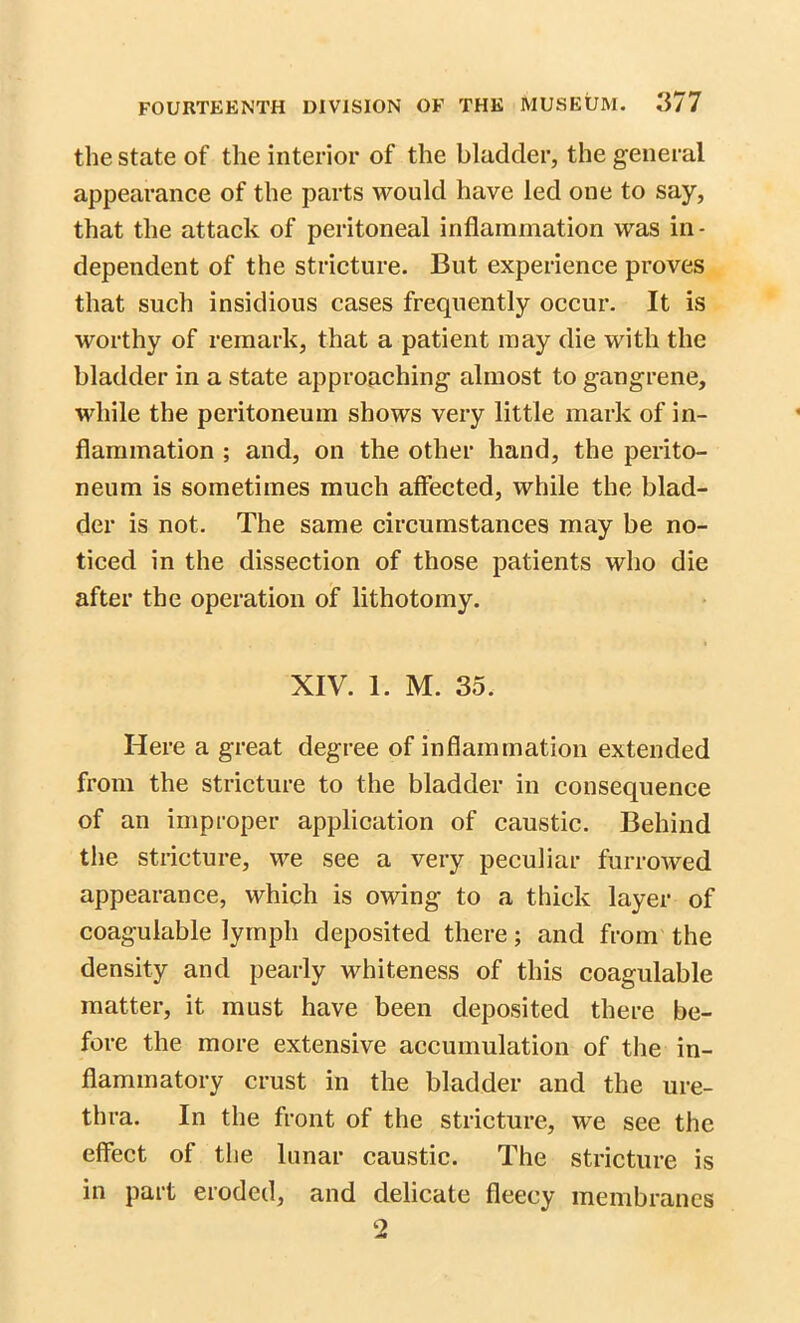 FOURTEENTH DIVISION OF THE MUSEUM. 377

the state of the interior of the bladder, the general appearance of the parts would have led one to say, that the attack of peritoneal inflammation was independent of the stricture. But experience proves that such insidious cases frequently occur. It is worthy of remark, that a patient may die with the bladder in a state approaching almost to gangrene, while the peritoneum shows very little mark of inflammation ; and, on the other hand, the peritoneum is sometimes much affected, while the bladder is not. The same circumstances may be noticed in the dissection of those patients who die after the operation of lithotomy.

XIV. 1. M. 35.

Here a great degree of inflammation extended from the stricture to the bladder in consequence of an improper application of caustic. Behind the stricture, we see a very peculiar furrowed appearance, which is owing to a thick layer of coagulable lymph deposited there; and from the density and pearly whiteness of this coagulable matter, it must have been deposited there before the more extensive accumulation of the inflammatory crust in the bladder and the urethra. In the front of the stricture, we see the effect of the lunar caustic. The stricture is in part eroded, and delicate fleecy membranes

2